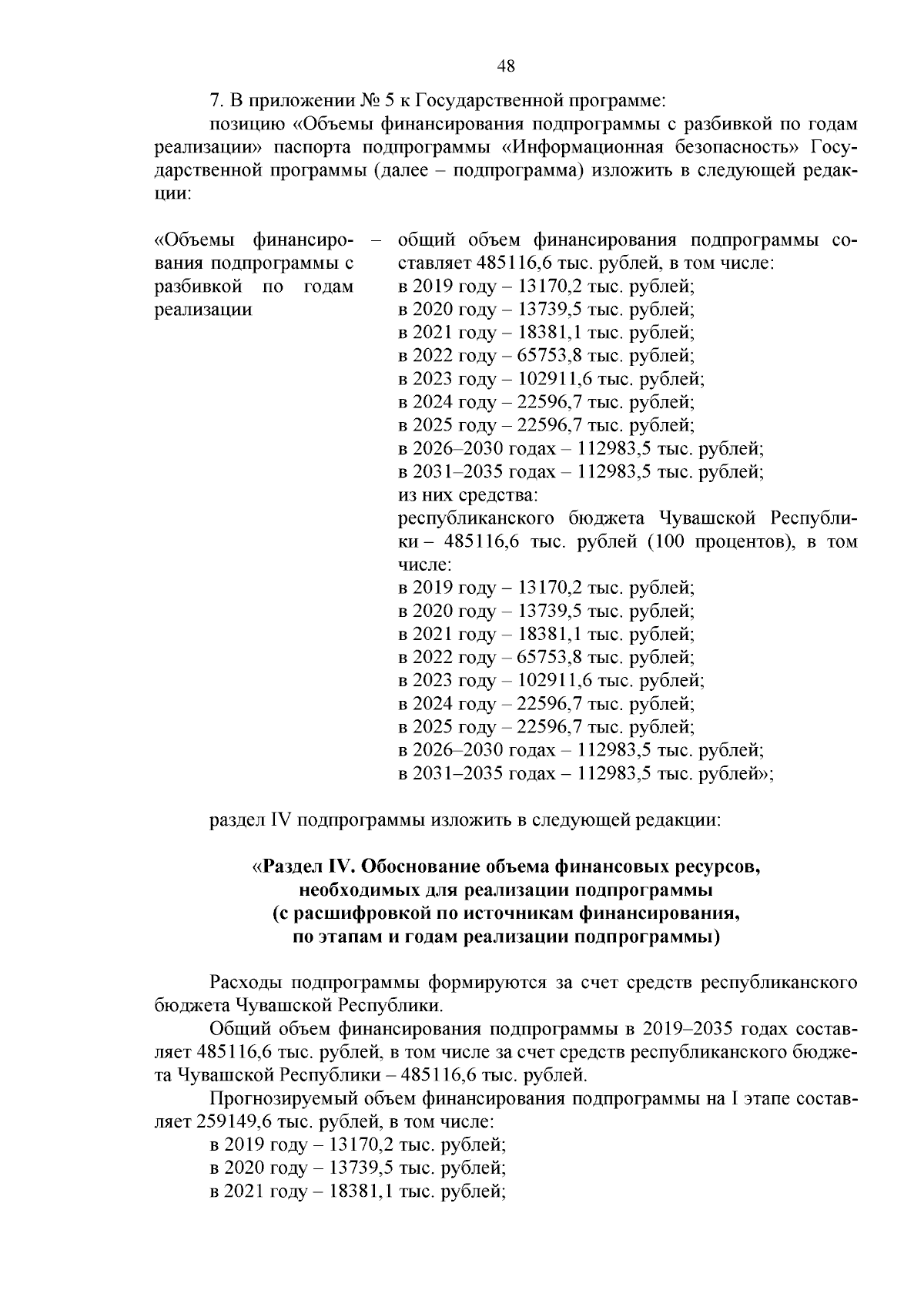 48

7. В приложении № 5 к Государственной программе:

позицию «Объемы финансирования подпрограммы с разбивкой по годам реализации» паспорта подпрограммы «Информационная безопасность» Государственной программы (далее – подпрограмма) изложить в следующей редакции:

«Объемы финансирования подпрограммы с разбивкой по годам реализации

– общий объем финансирования подпрограммы составляет 485116,6 тыс. рублей, в том числе:
в 2019 году – 13170,2 тыс. рублей;
в 2020 году – 13739,5 тыс. рублей;
в 2021 году – 18381,1 тыс. рублей;
в 2022 году – 65753,8 тыс. рублей;
в 2023 году – 102911,6 тыс. рублей;
в 2024 году – 22596,7 тыс. рублей;
в 2025 году – 22596,7 тыс. рублей;
в 2026–2030 годах – 112983,5 тыс. рублей;
в 2031–2035 годах – 112983,5 тыс. рублей;
из них средства:
республиканского бюджета Чувашской Республики – 485116,6 тыс. рублей (100 процентов), в том числе:
в 2019 году – 13170,2 тыс. рублей;
в 2020 году – 13739,5 тыс. рублей;
в 2021 году – 18381,1 тыс. рублей;
в 2022 году – 65753,8 тыс. рублей;
в 2023 году – 102911,6 тыс. рублей;
в 2024 году – 22596,7 тыс. рублей;
в 2025 году – 22596,7 тыс. рублей;
в 2026–2030 годах – 112983,5 тыс. рублей;
в 2031–2035 годах – 112983,5 тыс. рублей»;

раздел IV подпрограммы изложить в следующей редакции:

«Раздел IV. Обоснование объема финансовых ресурсов, необходимых для реализации подпрограммы (с расшифровкой по источникам финансирования, по этапам и годам реализации подпрограммы)

Расходы подпрограммы формируются за счет средств республиканского бюджета Чувашской Республики.

Общий объем финансирования подпрограммы в 2019–2035 годах составляет 485116,6 тыс. рублей, в том числе за счет средств республиканского бюджета Чувашской Республики – 485116,6 тыс. рублей.

Прогнозируемый объем финансирования подпрограммы на I этапе составляет 259149,6 тыс. рублей, в том числе:
в 2019 году – 13170,2 тыс. рублей;
в 2020 году – 13739,5 тыс. рублей;
в 2021 году – 18381,1 тыс. рублей;